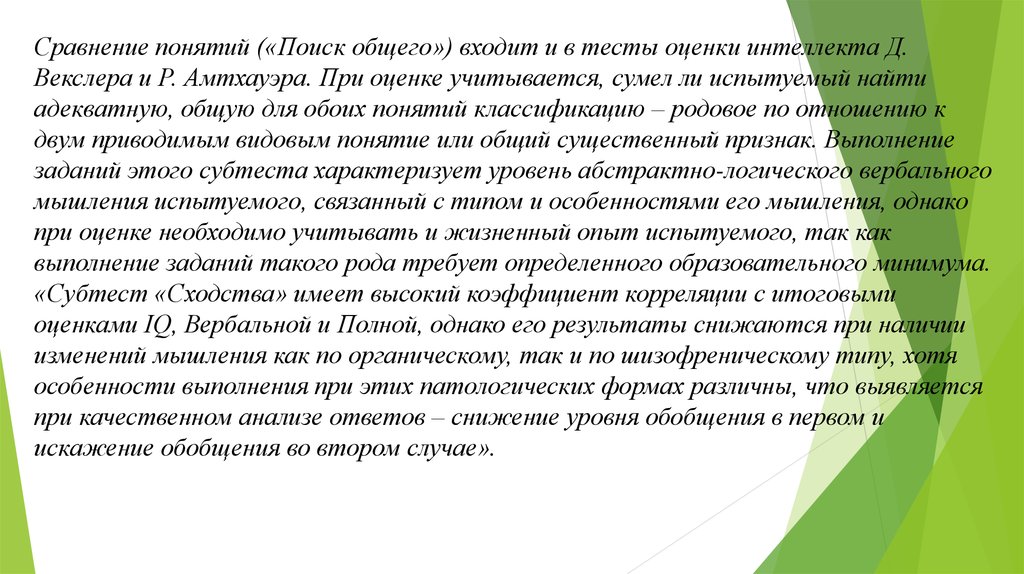 Сравнение понятий («Поиск общего») входит и в тесты оценки интеллекта Д. Векслера и Р. Амтхауэра. При оценке учитывается, сумел ли испытуемый найти адекватную, общую для обоих понятий классификацию – родовое по отношению к двум приводимым видовым понятие или общий существенный признак. Выполнение заданий этого субтеста характеризует уровень абстрактно-логического вербального мышления испытуемого, связанный с типом и особенностями его мышления, однако при оценке необходимо учитывать и жизненный опыт испытуемого, так как выполнение заданий такого рода требует определенного образовательного минимума. «Субтест «Сходства» имеет высокий коэффициент корреляции с итоговыми оценками IQ, Вербальной и Полной, однако его результаты снижаются при наличии изменений мышления как по органическому, так и по шизофреническому типу, хотя особенности выполнения при этих патологических формах различны, что выявляется при качественном анализе ответов – снижение уровня обобщения в первом и искажение обобщения во втором случае».